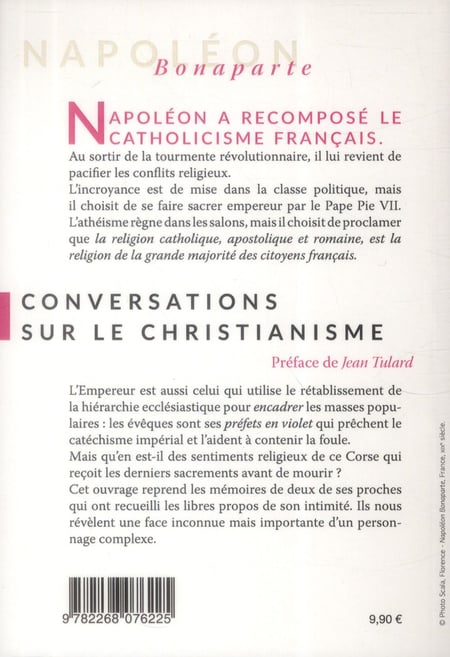 NAPOLÉON
Bonaparte

NAPOLÉON A RECOMPOSÉ LE CATHOLICISME FRANÇAIS.
Au sortir de la tourmente révolutionnaire, il lui revient de pacifier les conflits religieux.
L'incroyance est de mise dans la classe politique, mais il choisit de se faire sacrer empereur par le Pape Pie VII.
L'athéisme règne dans les salons, mais il choisit de proclamer que la religion catholique, apostolique et romaine, est la religion de la grande majorité des citoyens français.

CONVERSATIONS SUR LE CHRISTIANISME

Préface de Jean Tulard

L'Empereur est aussi celui qui utilise le rétablissement de la hiérarchie ecclésiastique pour encadrer les masses populaires : les évêques sont ses préfets en violet qui prêchent le catéchisme impérial et l'aident à contenir la foule.
Mais qu'en est-il des sentiments religieux de ce Corse qui reçoit les derniers sacrements avant de mourir ?
Cet ouvrage reprend les mémoires de deux de ses proches qui ont recueilli les libres propos de son intimité. Ils nous révèlent une face inconnue mais importante d'un personnage complexe.

9 782268 076225

9,90 €

© Photo Scala, Florence - Napoléon Bonaparte, France, XIXe siècle.